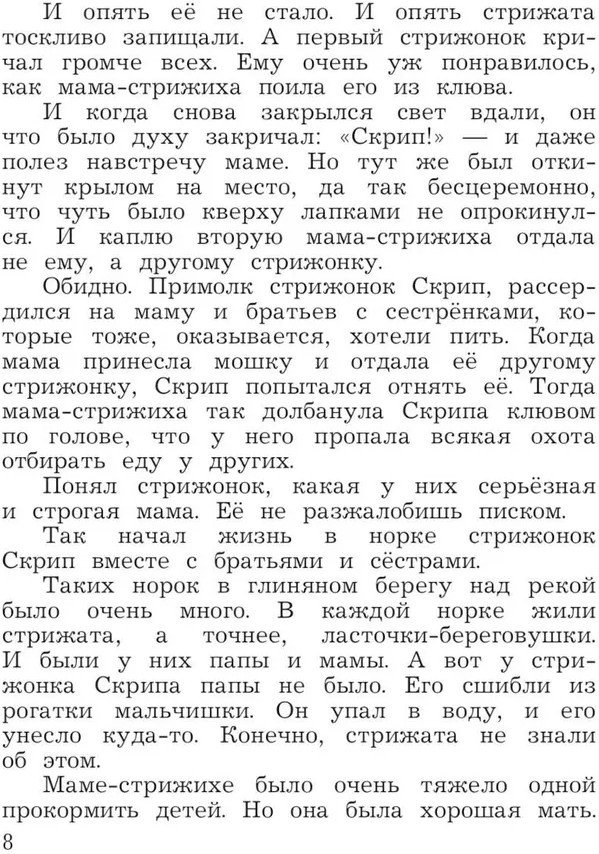 И опять её не стало. И опять стрижата тоскливо запищали. А первый стрижонок кричал громче всех. Ему очень уж понравилось, как мама-стрижиха поила его из клюва.

И когда снова закрылся свет вдали, он что было духу закричал: «Скрип!» — и даже полез навстречу маме. Но тут же был откинут крылом на место, да так бесцеремонно, что чуть было кверху лапками не опрокинулся. И каплю вторую мама-стрижиха отдала не ему, а другому стрижонку.

Обидно. Примолк стрижонок Скрип, рассердился на маму и братьев с сестрёнками, которые тоже, оказывается, хотели пить. Когда мама принесла мошку и отдала её другому стрижонку, Скрип попытался отнять её. Тогда мама-стрижиха так долбанула Скрипа клювом по голове, что у него пропала всякая охота отбирать еду у других.

Понял стрижонок, какая у них серьёзная и строгая мама. Её не разжалобишь писком.

Так начал жизнь в норке стрижонок Скрип вместе с братьями и сёстрами.

Таких норок в глиняном берегу над рекой было очень много. В каждой норке жили стрижата, а точнее, ласточки-береговушки. И были у них папы и мамы. А вот у стрижонка Скрипа папы не было. Его сшибли из рогатки мальчишки. Он упал в воду, и его унесло куда-то. Конечно, стрижата не знали об этом.

Маме-стрижихе было очень тяжело одной прокормить детей. Но она была хорошая мать.

8